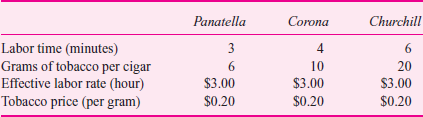 | | Panatella | Corona | Churchill |
|---|---|---|---|
| Labor time (minutes) | 3 | 4 | 6 |
| Grams of tobacco per cigar | 6 | 10 | 20 |
| Effective labor rate (hour) | \$3.00 | \$3.00 | \$3.00 |
| Tobacco price (per gram) | \$0.20 | \$0.20 | \$0.20 |